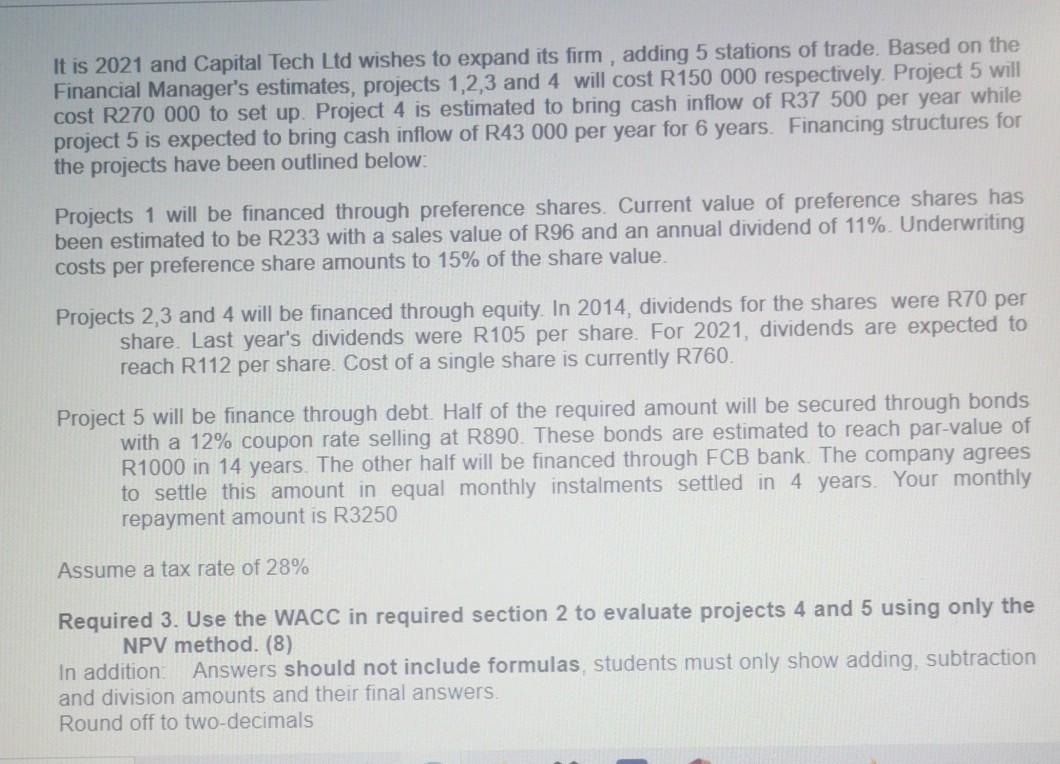 It is 2021 and Capital Tech Ltd wishes to expand its firm , adding 5 stations of trade. Based on the Financial Manager's estimates, projects 1,2,3 and 4 will cost R150 000 respectively. Project 5 will cost R270 000 to set up. Project 4 is estimated to bring cash inflow of R37 500 per year while project 5 is expected to bring cash inflow of R43 000 per year for 6 years. Financing structures for the projects have been outlined below:

Projects 1 will be financed through preference shares. Current value of preference shares has been estimated to be R233 with a sales value of R96 and an annual dividend of 11%. Underwriting costs per preference share amounts to 15% of the share value.

Projects 2,3 and 4 will be financed through equity. In 2014, dividends for the shares were R70 per share. Last year's dividends were R105 per share. For 2021, dividends are expected to reach R112 per share. Cost of a single share is currently R760.

Project 5 will be finance through debt. Half of the required amount will be secured through bonds with a 12% coupon rate selling at R890. These bonds are estimated to reach par-value of R1000 in 14 years. The other half will be financed through FCB bank. The company agrees to settle this amount in equal monthly instalments settled in 4 years. Your monthly repayment amount is R3250

Assume a tax rate of 28%

Required 3. Use the WACC in required section 2 to evaluate projects 4 and 5 using only the NPV method. (8)
In addition: Answers should not include formulas, students must only show adding, subtraction and division amounts and their final answers.
Round off to two-decimals